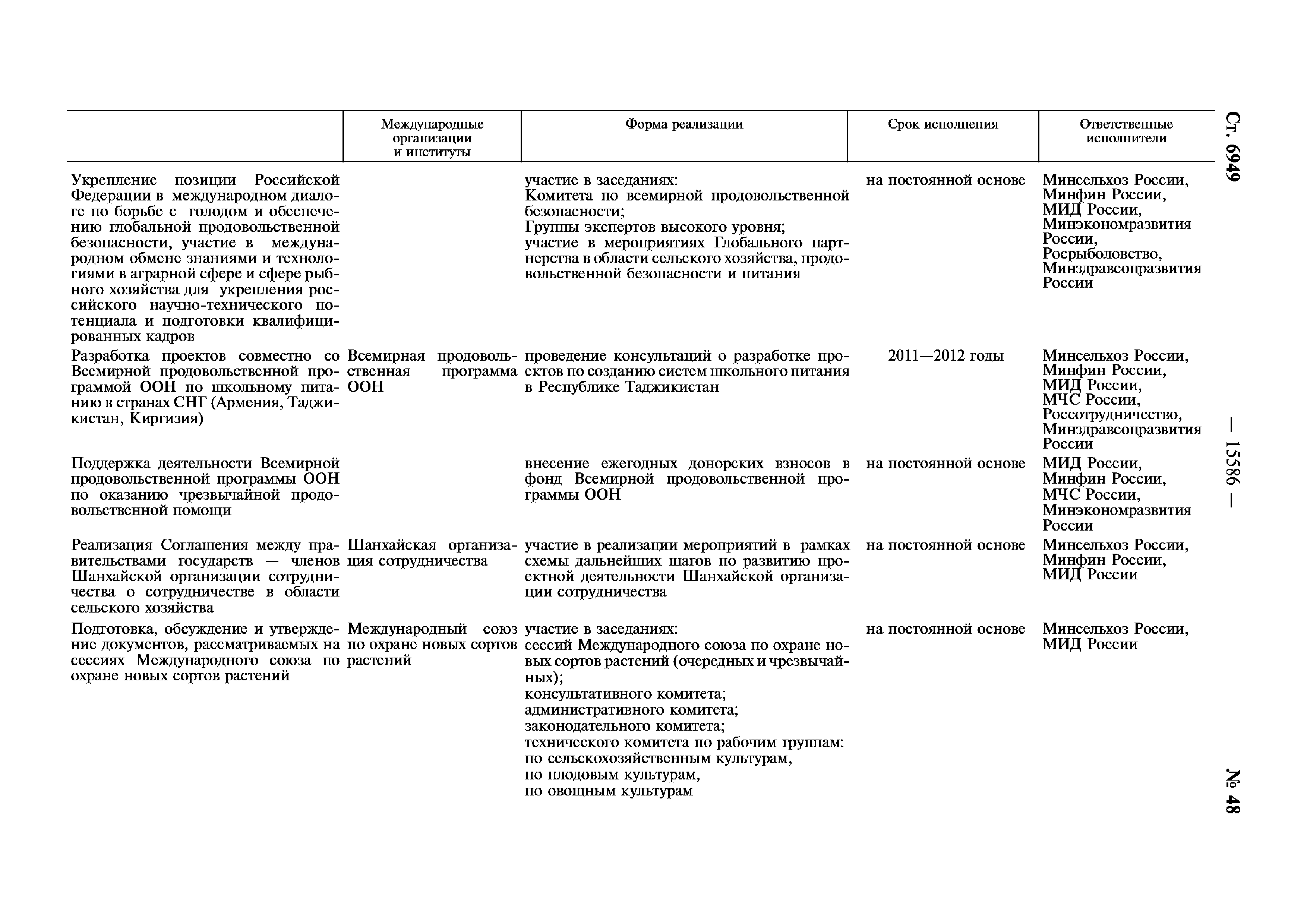 Ст. 6949 — 15586 — № 48

| | Международные организации и институты | Форма реализации | Срок исполнения | Ответственные исполнители |
|---|---|---|---|---|
| Укрепление позиции Российской Федерации в международном диалоге по борьбе с голодом и обеспечению глобальной продовольственной безопасности, участие в международном обмене знаниями и технологиями в аграрной сфере и сфере рыбного хозяйства для укрепления российского научно-технического потенциала и подготовки квалифицированных кадров | | участие в заседаниях: Комитета по всемирной продовольственной безопасности; Группы экспертов высокого уровня; участие в мероприятиях Глобального партнерства в области сельского хозяйства, продовольственной безопасности и питания | на постоянной основе | Минсельхоз России, Минфин России, МИД России, Минэкономразвития России, Росрыболовство, Минздравсоцразвития России |
| Разработка проектов совместно со Всемирной продовольственной программой ООН по школьному питанию в странах СНГ (Армения, Таджикистан, Киргизия) | Всемирная продовольственная программа ООН | проведение консультаций о разработке проектов по созданию систем школьного питания в Республике Таджикистан | 2011—2012 годы | Минсельхоз России, Минфин России, МИД России, МЧС России, Россотрудничество, Минздравсоцразвития России |
| Поддержка деятельности Всемирной продовольственной программы ООН по оказанию чрезвычайной продовольственной помощи | | внесение ежегодных донорских взносов в фонд Всемирной продовольственной программы ООН | на постоянной основе | МИД России, Минфин России, МЧС России, Минэкономразвития России |
| Реализация Соглашения между правительствами государств — членов Шанхайской организации сотрудничества о сотрудничестве в области сельского хозяйства | Шанхайская организация сотрудничества | участие в реализации мероприятий в рамках схемы дальнейших шагов по развитию проектной деятельности Шанхайской организации сотрудничества | на постоянной основе | Минсельхоз России, Минфин России, МИД России |
| Подготовка, обсуждение и утверждение документов, рассматриваемых на сессиях Международного союза по охране новых сортов растений | Международный союз по охране новых сортов растений | участие в заседаниях: сессий Международного союза по охране новых сортов растений (очередных и чрезвычайных); консультативного комитета; административного комитета; законодательного комитета; технического комитета по рабочим группам: по сельскохозяйственным культурам, по плодовым культурам, по овощным культурам | на постоянной основе | Минсельхоз России, МИД России |